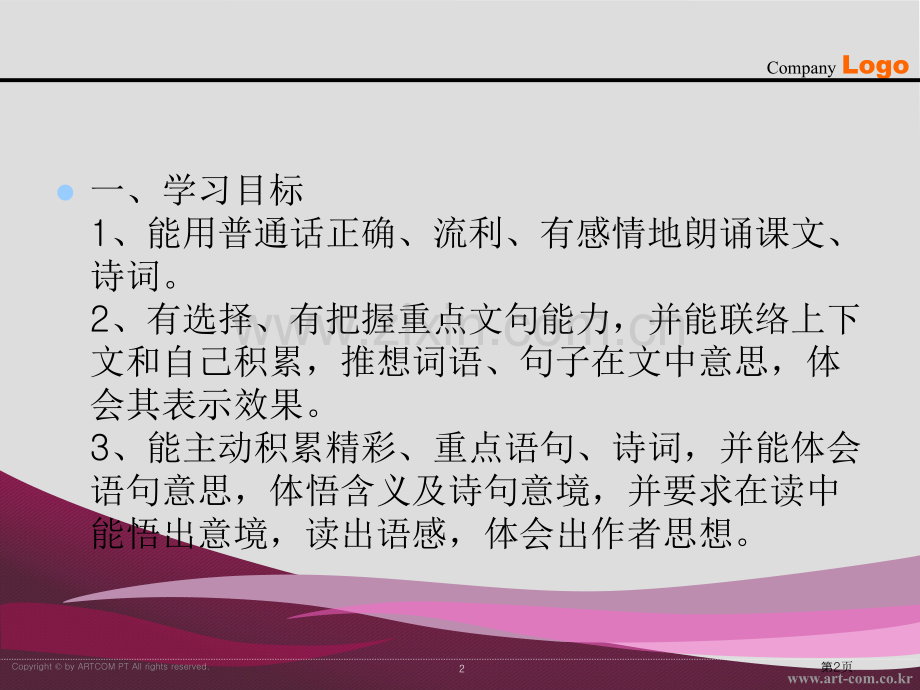 Company Logo

一、学习目标
1、能用普通话正确、流利、有感情地朗诵课文、诗词。
2、有选择、有把握重点文句能力，并能联络上下文和自己积累，推想词语、句子在文中意思，体会其表示效果。
3、能主动积累精彩、重点语句、诗词，并能体会语句意思，体悟含义及诗句意境，并要求在读中能悟出意境，读出语感，体会出作者思想。

Copyright © by ARTCOM PT All rights reserved.

2

第2页

www.art-com.co.kr